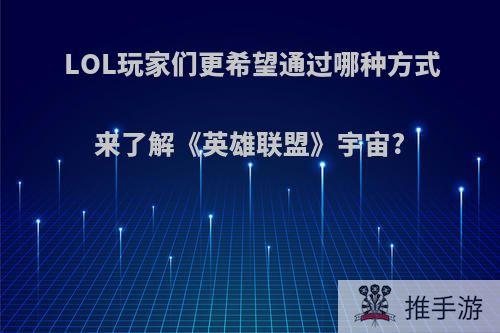 LOL玩家们更希望通过哪种方式

来了解《英雄联盟》宇宙?

推手游